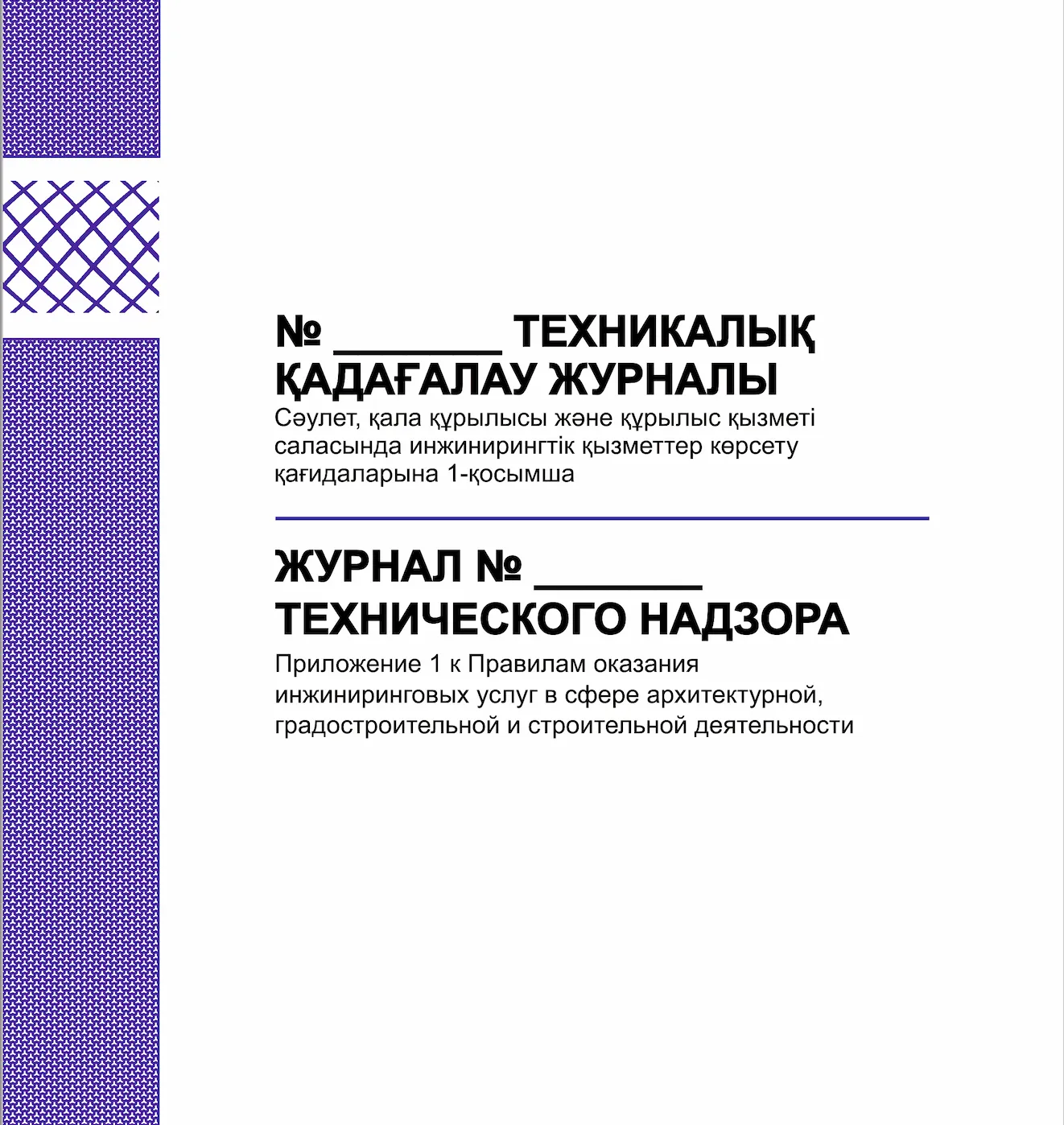 № ________ ТЕХНИКАЛЫҚ ҚАДАҒАЛАУ ЖУРНАЛЫ

Сәулет, қала құрылысы және құрылыс қызметі саласында инжинирингтік қызметтер көрсету қағидаларына 1-қосымша

ЖУРНАЛ № ________ ТЕХНИЧЕСКОГО НАДЗОРА

Приложение 1 к Правилам оказания инжиниринговых услуг в сфере архитектурной, градостроительной и строительной деятельности